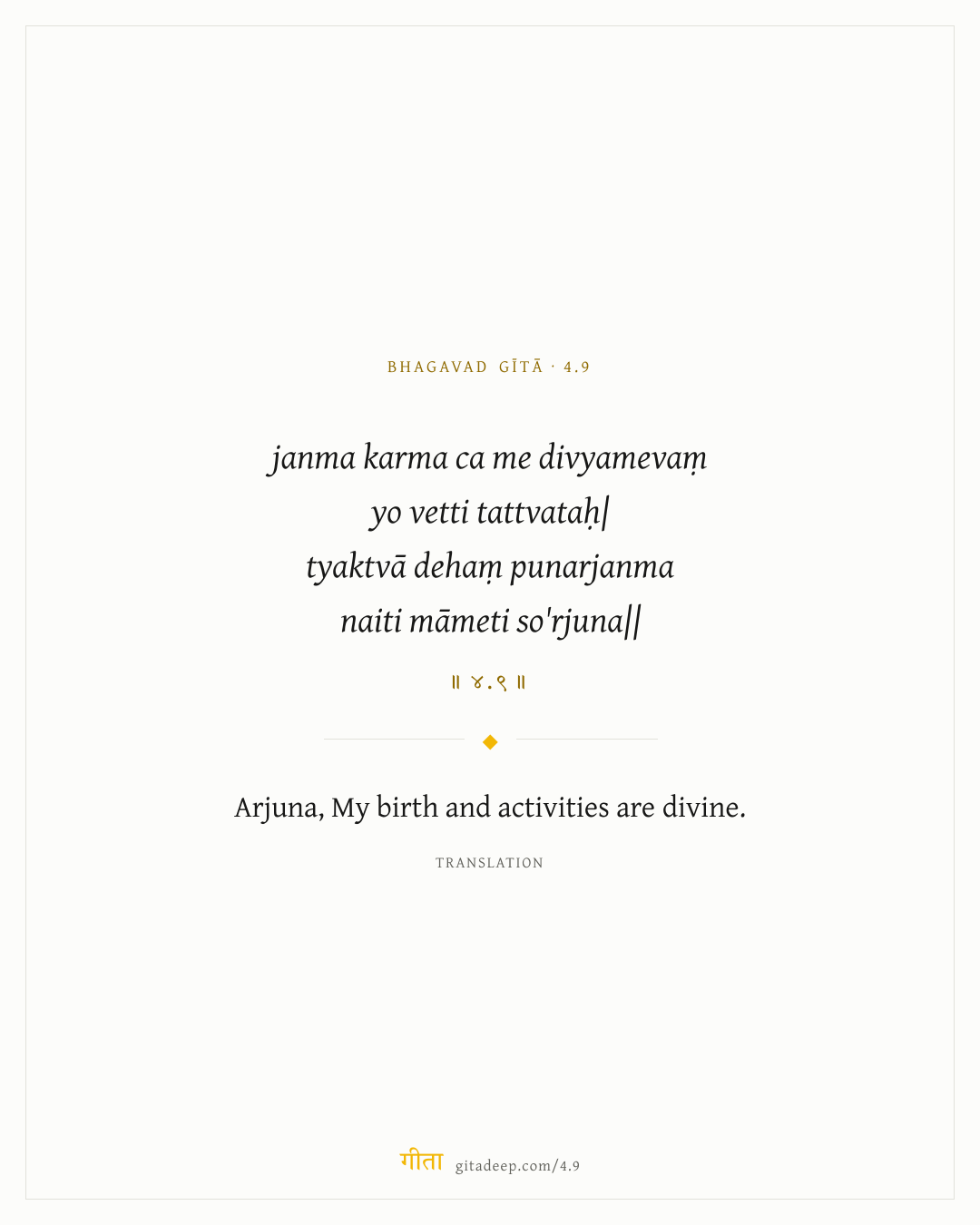 BHAGAVAD GĪTĀ · 4.9

janma karma ca me divyamevaṃ
yo vetti tattvataḥ|
tyaktvā dehaṃ punarjanma
naiti māmeti so'rjuna||

॥ ४.९ ॥

Arjuna, My birth and activities are divine.

TRANSLATION

गीता gitadeep.com/4.9